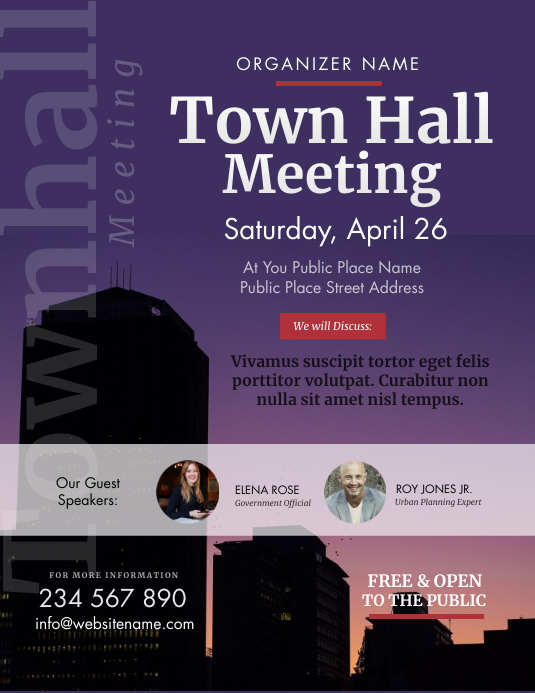 Townhall
Meeting

ORGANIZER NAME

Town Hall Meeting

Saturday, April 26

At You Public Place Name
Public Place Street Address

We will Discuss:

Vivamus suscipit tortor eget felis porttitor volutpat. Curabitur non nulla sit amet nisl tempus.

Our Guest Speakers:

ELENA ROSE
Government Official

ROY JONES JR.
Urban Planning Expert

FOR MORE INFORMATION
234 567 890
info@websitename.com

FREE & OPEN TO THE PUBLIC